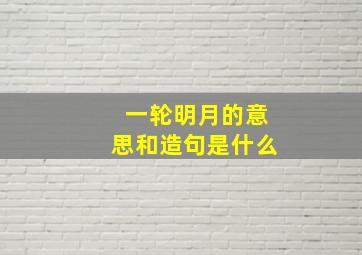 一轮明月的意思和造句是什么